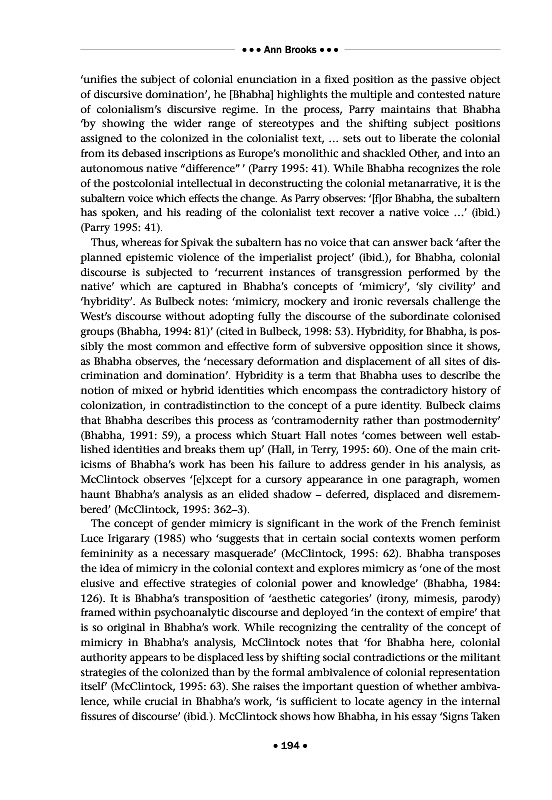 • • • Ann Brooks • • •

'unifies the subject of colonial enunciation in a fixed position as the passive object of discursive domination', he [Bhabha] highlights the multiple and contested nature of colonialism's discursive regime. In the process, Parry maintains that Bhabha 'by showing the wider range of stereotypes and the shifting subject positions assigned to the colonized in the colonialist text, ... sets out to liberate the colonial from its debased inscriptions as Europe's monolithic and shackled Other, and into an autonomous native "difference" ' (Parry 1995: 41). While Bhabha recognizes the role of the postcolonial intellectual in deconstructing the colonial metanarrative, it is the subaltern voice which effects the change. As Parry observes: '[f]or Bhabha, the subaltern has spoken, and his reading of the colonialist text recover a native voice ...' (ibid.) (Parry 1995: 41).

Thus, whereas for Spivak the subaltern has no voice that can answer back 'after the planned epistemic violence of the imperialist project' (ibid.), for Bhabha, colonial discourse is subjected to 'recurrent instances of transgression performed by the native' which are captured in Bhabha's concepts of 'mimicry', 'sly civility' and 'hybridity'. As Bulbeck notes: 'mimicry, mockery and ironic reversals challenge the West's discourse without adopting fully the discourse of the subordinate colonised groups (Bhabha, 1994: 81)' (cited in Bulbeck, 1998: 53). Hybridity, for Bhabha, is possibly the most common and effective form of subversive opposition since it shows, as Bhabha observes, the 'necessary deformation and displacement of all sites of discrimination and domination'. Hybridity is a term that Bhabha uses to describe the notion of mixed or hybrid identities which encompass the contradictory history of colonization, in contradistinction to the concept of a pure identity. Bulbeck claims that Bhabha describes this process as 'contramodernity rather than postmodernity' (Bhabha, 1991: 59), a process which Stuart Hall notes 'comes between well established identities and breaks them up' (Hall, in Terry, 1995: 60). One of the main criticisms of Bhabha's work has been his failure to address gender in his analysis, as McClintock observes '[e]xcept for a cursory appearance in one paragraph, women haunt Bhabha's analysis as an elided shadow – deferred, displaced and disremembered' (McClintock, 1995: 362–3).

The concept of gender mimicry is significant in the work of the French feminist Luce Irigarary (1985) who 'suggests that in certain social contexts women perform femininity as a necessary masquerade' (McClintock, 1995: 62). Bhabha transposes the idea of mimicry in the colonial context and explores mimicry as 'one of the most elusive and effective strategies of colonial power and knowledge' (Bhabha, 1984: 126). It is Bhabha's transposition of 'aesthetic categories' (irony, mimesis, parody) framed within psychoanalytic discourse and deployed 'in the context of empire' that is so original in Bhabha's work. While recognizing the centrality of the concept of mimicry in Bhabha's analysis, McClintock notes that 'for Bhabha here, colonial authority appears to be displaced less by shifting social contradictions or the militant strategies of the colonized than by the formal ambivalence of colonial representation itself' (McClintock, 1995: 63). She raises the important question of whether ambivalence, while crucial in Bhabha's work, 'is sufficient to locate agency in the internal fissures of discourse' (ibid.). McClintock shows how Bhabha, in his essay 'Signs Taken

• 194 •